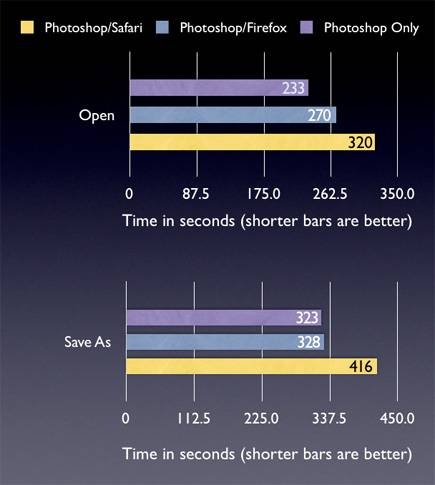 Photoshop/Safari Photoshop/Firefox Photoshop Only

Open

233

270

320

0 87.5 175.0 262.5 350.0

Time in seconds (shorter bars are better)

Save As

323

328

416

0 112.5 225.0 337.5 450.0

Time in seconds (shorter bars are better)